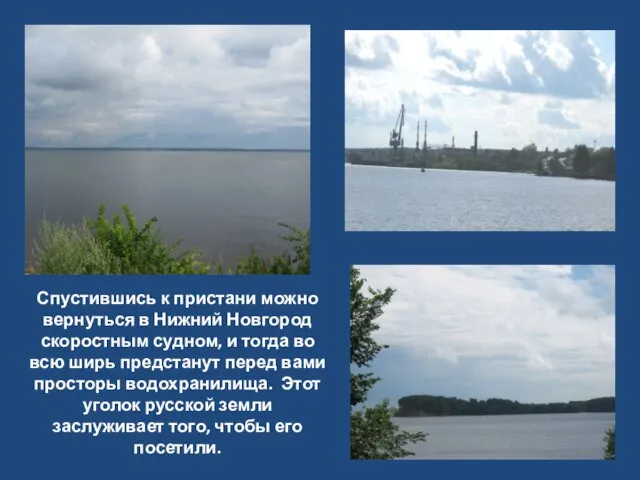 Спустившись к пристани можно вернуться в Нижний Новгород скоростным судном, и тогда во всю ширь предстанут перед вами просторы водохранилища.  Этот уголок русской земли заслуживает того, чтобы его посетили.